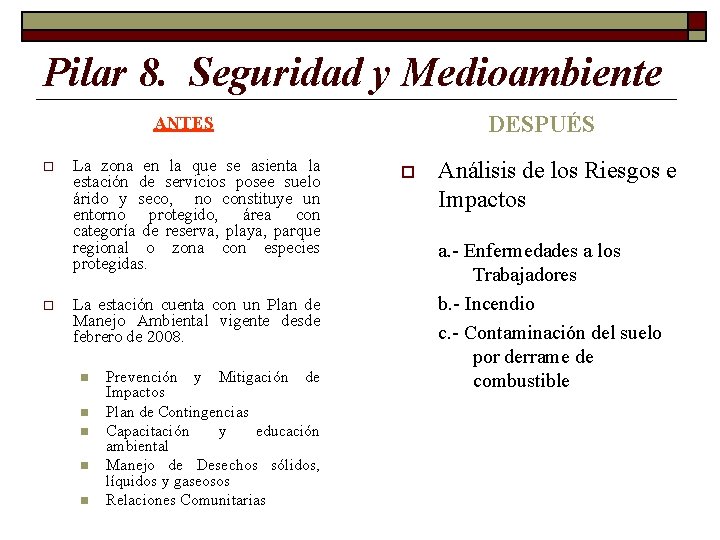 Pilar 8. Seguridad y Medioambiente

ANTES

La zona en la que se asienta la estación de servicios posee suelo árido y seco, no constituye un entorno protegido, área con categoría de reserva, playa, parque regional o zona con especies protegidas.

La estación cuenta con un Plan de Manejo Ambiental vigente desde febrero de 2008.

Prevención y Mitigación de Impactos
Plan de Contingencias
Capacitación y educación ambiental
Manejo de Desechos sólidos, líquidos y gaseosos
Relaciones Comunitarias

DESPUÉS

Análisis de los Riesgos e Impactos

a.- Enfermedades a los Trabajadores
b.- Incendio
c.- Contaminación del suelo por derrame de combustible